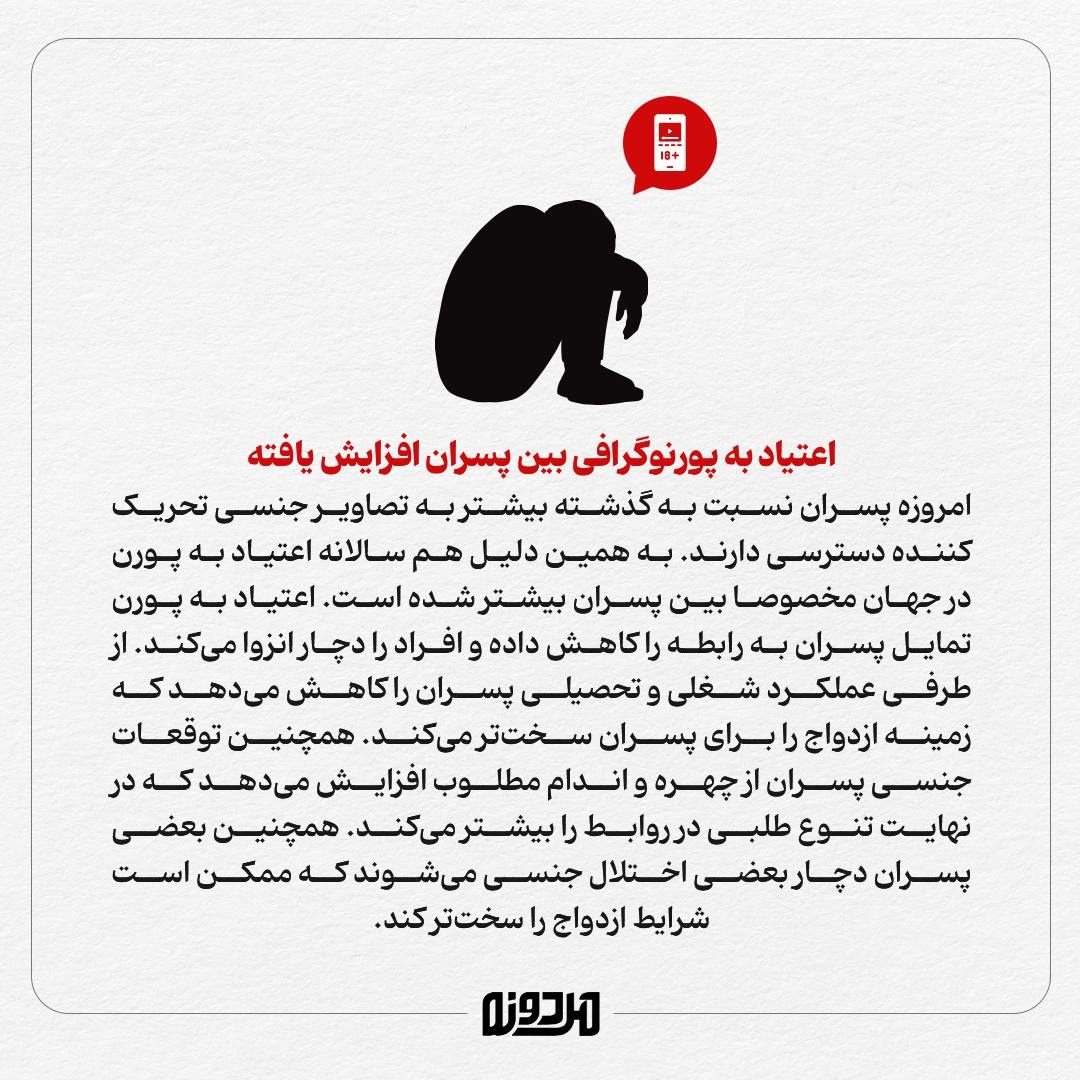 18+

اعتیاد به پورنوگرافی بین پسران افزایش یافته

امروزه پسران نسبت به گذشته بیشتر به تصاویر جنسی تحریک کننده دسترسی دارند. به همین دلیل هم سالانه اعتیاد به پورن در جهان مخصوصا بین پسران بیشتر شده است. اعتیاد به پورن تمایل پسران به رابطه را کاهش داده و افراد را دچار انزوا می‌کند. از طرفی عملکرد شغلی و تحصیلی پسران را کاهش می‌دهد که زمینه ازدواج را برای پسران سخت‌تر می‌کند. همچنین توقعات جنسی پسران از چهره و اندام مطلوب افزایش می‌دهد که در نهایت تنوع طلبی در روابط را بیشتر می‌کند. همچنین بعضی پسران دچار بعضی اختلال جنسی می‌شوند که ممکن است شرایط ازدواج را سخت‌تر کند.

امروزه